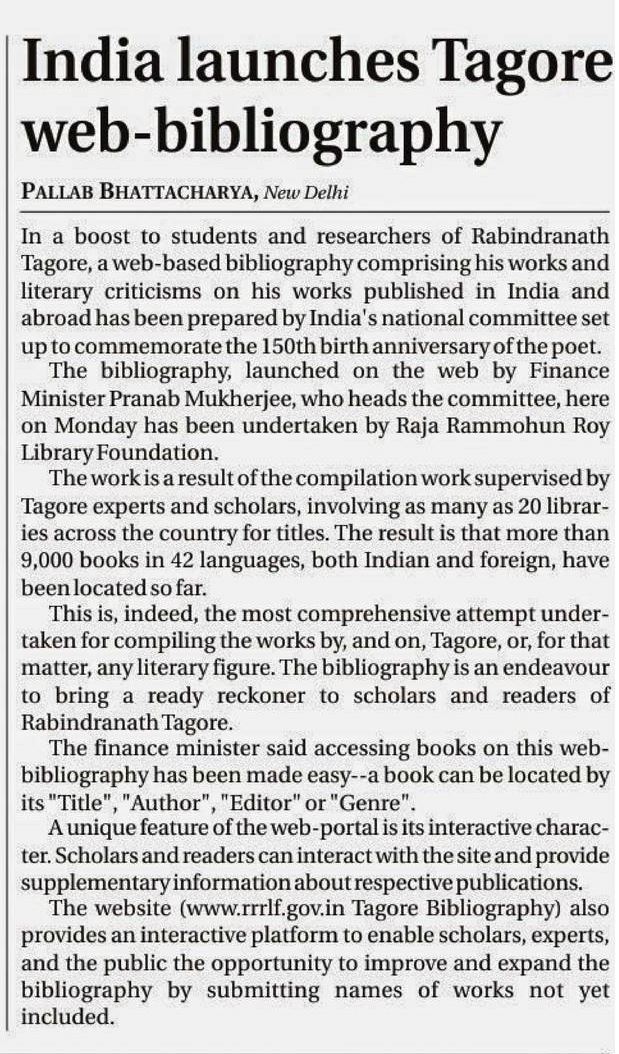 India launches Tagore web-bibliography

PALLAB BHATTACHARYA, New Delhi

In a boost to students and researchers of Rabindranath Tagore, a web-based bibliography comprising his works and literary criticisms on his works published in India and abroad has been prepared by India's national committee set up to commemorate the 150th birth anniversary of the poet.

The bibliography, launched on the web by Finance Minister Pranab Mukherjee, who heads the committee, here on Monday has been undertaken by Raja Rammohun Roy Library Foundation.

The work is a result of the compilation work supervised by Tagore experts and scholars, involving as many as 20 libraries across the country for titles. The result is that more than 9,000 books in 42 languages, both Indian and foreign, have been located so far.

This is, indeed, the most comprehensive attempt undertaken for compiling the works by, and on, Tagore, or, for that matter, any literary figure. The bibliography is an endeavour to bring a ready reckoner to scholars and readers of Rabindranath Tagore.

The finance minister said accessing books on this web-bibliography has been made easy--a book can be located by its "Title", "Author", "Editor" or "Genre".

A unique feature of the web-portal is its interactive character. Scholars and readers can interact with the site and provide supplementary information about respective publications.

The website (www.rrrlf.gov.in Tagore Bibliography) also provides an interactive platform to enable scholars, experts, and the public the opportunity to improve and expand the bibliography by submitting names of works not yet included.